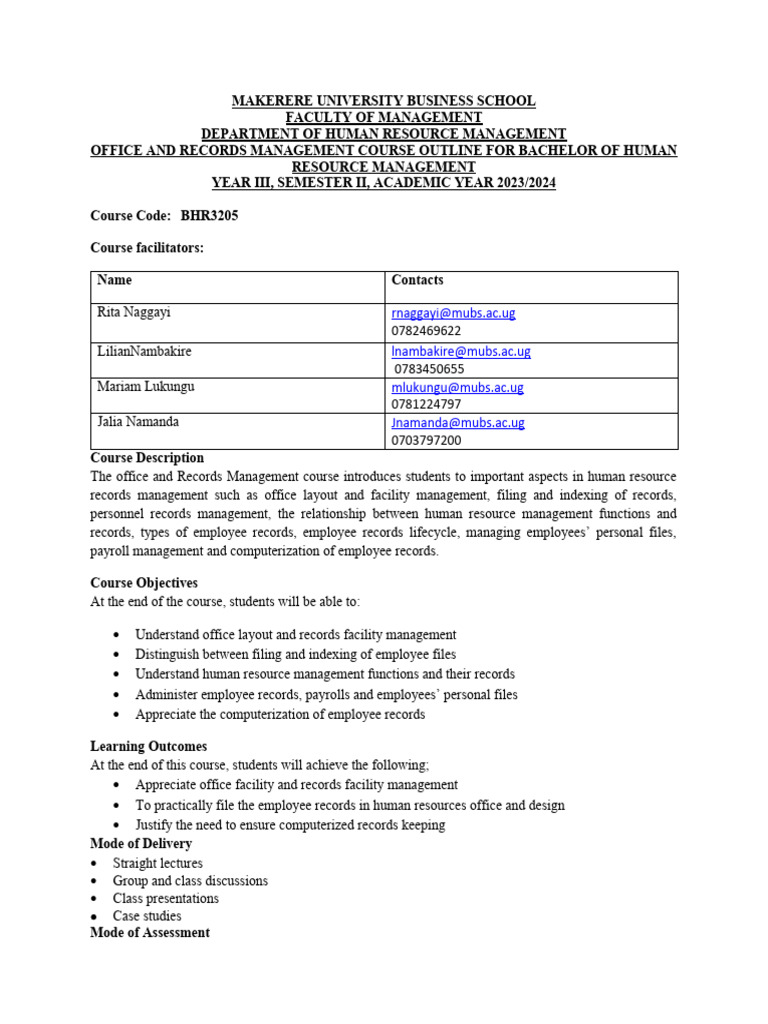 MAKERERE UNIVERSITY BUSINESS SCHOOL
FACULTY OF MANAGEMENT
DEPARTMENT OF HUMAN RESOURCE MANAGEMENT
OFFICE AND RECORDS MANAGEMENT COURSE OUTLINE FOR BACHELOR OF HUMAN RESOURCE MANAGEMENT
YEAR III, SEMESTER II, ACADEMIC YEAR 2023/2024

Course Code: BHR3205

Course facilitators:

| Name | Contacts |
|---|---|
| Rita Naggayi | rnaggayi@mubs.ac.ug 0782469622 |
| LilianNambakire | lnambakire@mubs.ac.ug 0783450655 |
| Mariam Lukungu | mlukungu@mubs.ac.ug 0781224797 |
| Jalia Namanda | Jnamanda@mubs.ac.ug 0703797200 |

Course Description
The office and Records Management course introduces students to important aspects in human resource records management such as office layout and facility management, filing and indexing of records, personnel records management, the relationship between human resource management functions and records, types of employee records, employee records lifecycle, managing employees' personal files, payroll management and computerization of employee records.

Course Objectives
At the end of the course, students will be able to:

• Understand office layout and records facility management
• Distinguish between filing and indexing of employee files
• Understand human resource management functions and their records
• Administer employee records, payrolls and employees' personal files
• Appreciate the computerization of employee records

Learning Outcomes
At the end of this course, students will achieve the following;
• Appreciate office facility and records facility management
• To practically file the employee records in human resources office and design
• Justify the need to ensure computerized records keeping
Mode of Delivery
• Straight lectures
• Group and class discussions
• Class presentations
• Case studies
Mode of Assessment